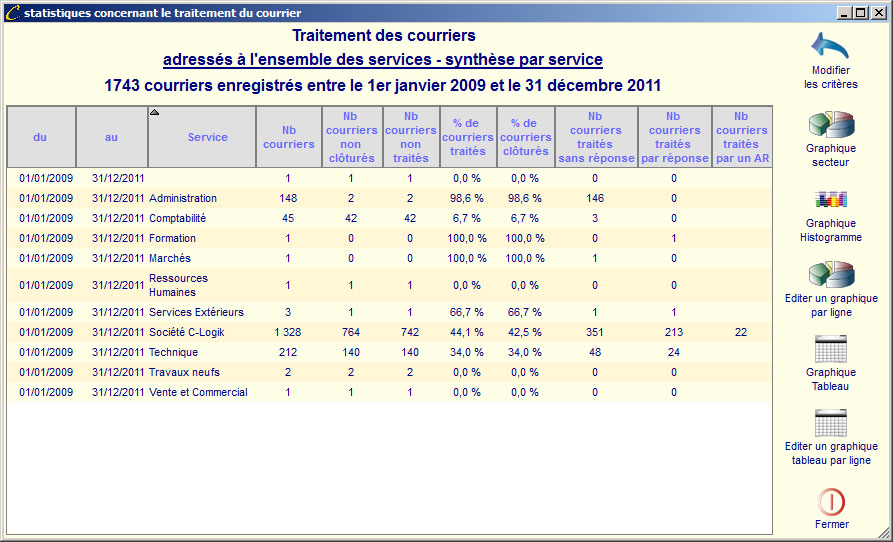 statistiques concernant le traitement du courrier

Traitement des courriers
adressés à l'ensemble des services - synthèse par service
1743 courriers enregistrés entre le 1er janvier 2009 et le 31 décembre 2011

| du | au | Service | Nb courriers | Nb courriers non clôturés | Nb courriers non traités | % de courriers traités | % de courriers clôturés | Nb courriers traités sans réponse | Nb courriers traités par réponse | Nb courriers traités par un AR |
|---|---|---|---|---|---|---|---|---|---|---|
| 01/01/2009 | 31/12/2011 | | 1 | 1 | 1 | 0,0 % | 0,0 % | 0 | 0 | |
| 01/01/2009 | 31/12/2011 | Administration | 148 | 2 | 2 | 98,6 % | 98,6 % | 146 | 0 | |
| 01/01/2009 | 31/12/2011 | Comptabilité | 45 | 42 | 42 | 6,7 % | 6,7 % | 3 | 0 | |
| 01/01/2009 | 31/12/2011 | Formation | 1 | 0 | 0 | 100,0 % | 100,0 % | 0 | 1 | |
| 01/01/2009 | 31/12/2011 | Marchés | 1 | 0 | 0 | 100,0 % | 100,0 % | 1 | 0 | |
| 01/01/2009 | 31/12/2011 | Ressources Humaines | 1 | 1 | 1 | 0,0 % | 0,0 % | 0 | 0 | |
| 01/01/2009 | 31/12/2011 | Services Extérieurs | 3 | 1 | 1 | 66,7 % | 66,7 % | 1 | 1 | |
| 01/01/2009 | 31/12/2011 | Société C-Logik | 1 328 | 764 | 742 | 44,1 % | 42,5 % | 351 | 213 | 22 |
| 01/01/2009 | 31/12/2011 | Technique | 212 | 140 | 140 | 34,0 % | 34,0 % | 48 | 24 | |
| 01/01/2009 | 31/12/2011 | Travaux neufs | 2 | 2 | 2 | 0,0 % | 0,0 % | 0 | 0 | |
| 01/01/2009 | 31/12/2011 | Vente et Commercial | 1 | 1 | 1 | 0,0 % | 0,0 % | 0 | 0 | |

Modifier les critères
Graphique secteur
Graphique Histogramme
Editer un graphique par ligne
Graphique Tableau
Editer un graphique tableau par ligne
Fermer